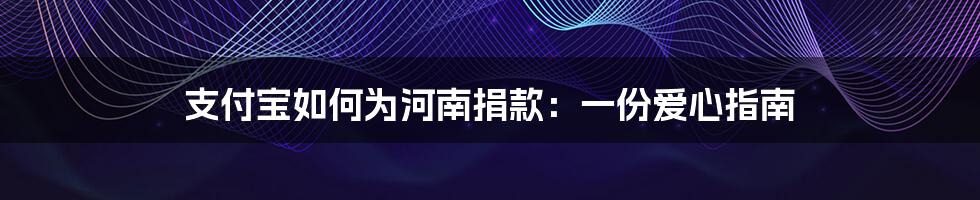 支付宝如何为河南捐款：一份爱心指南